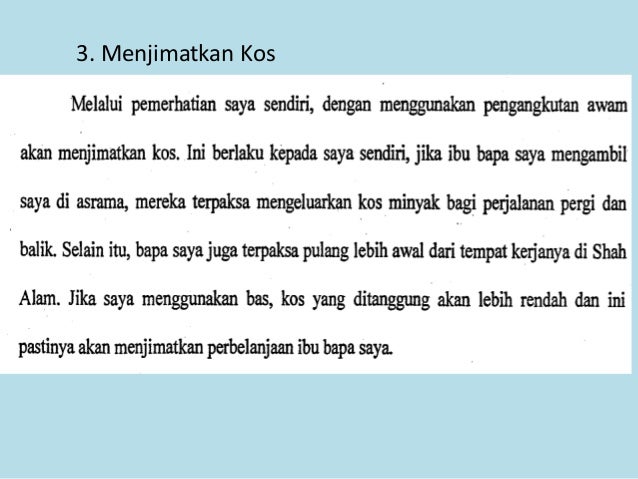 3. Menjimatkan Kos

Melalui pemerhatian saya sendiri, dengan menggunakan pengangkutan awam akan menjimatkan kos. Ini berlaku kepada saya sendiri, jika ibu bapa saya mengambil saya di asrama, mereka terpaksa mengeluarkan kos minyak bagi perjalanan pergi dan balik. Selain itu, bapa saya juga terpaksa pulang lebih awal dari tempat kerjanya di Shah Alam. Jika saya menggunakan bas, kos yang ditanggung akan lebih rendah dan ini pastinya akan menjimatkan perbelanjaan ibu bapa saya.